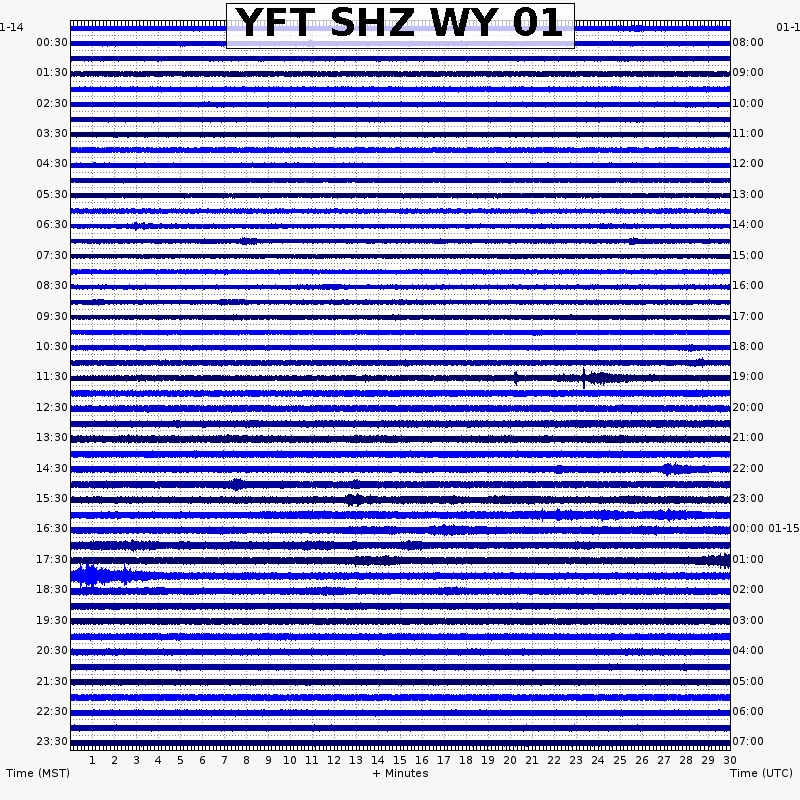 YFT SHZ WY 01

1-14
00:30
01:30
02:30
03:30
04:30
05:30
06:30
07:30
08:30
09:30
10:30
11:30
12:30
13:30
14:30
15:30
16:30
17:30
18:30
19:30
20:30
21:30
22:30
23:30

01-1
08:00
09:00
10:00
11:00
12:00
13:00
14:00
15:00
16:00
17:00
18:00
19:00
20:00
21:00
22:00
23:00
00:00 01-15
01:00
02:00
03:00
04:00
05:00
06:00
07:00

1 2 3 4 5 6 7 8 9 10 11 12 13 14 15 16 17 18 19 20 21 22 23 24 25 26 27 28 29 30

Time (MST)
+ Minutes
Time (UTC)